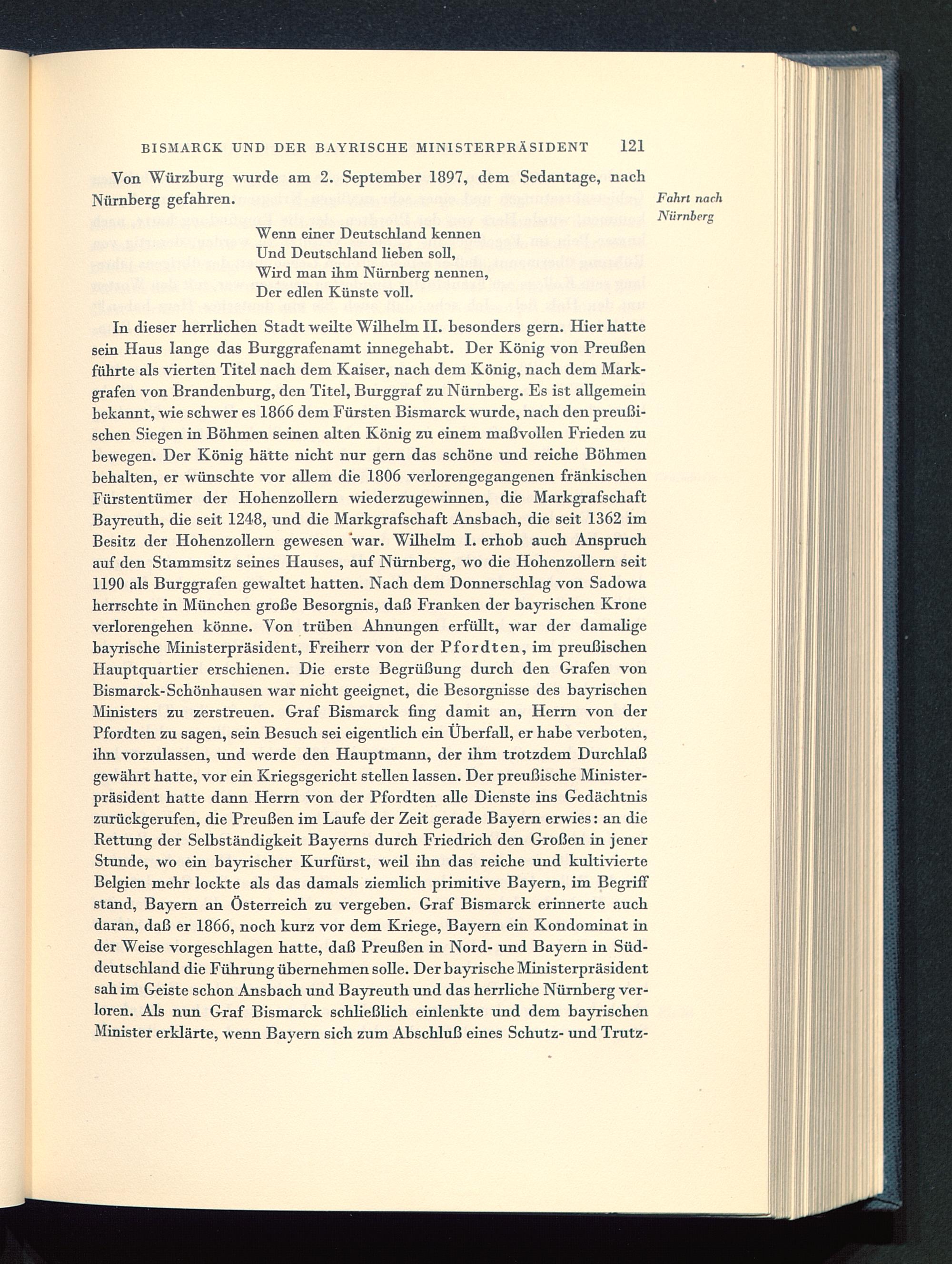 BISMARCK UND DER BAYRISCHE MINISTERPRÄSIDENT 121

Von Würzburg wurde am 2. September 1897, dem Sedantage, nach Nürnberg gefahren.

Fahrt nach Nürnberg

Wenn einer Deutschland kennen
Und Deutschland lieben soll,
Wird man ihm Nürnberg nennen,
Der edlen Künste voll.

In dieser herrlichen Stadt weilte Wilhelm II. besonders gern. Hier hatte sein Haus lange das Burggrafenamt innegehabt. Der König von Preußen führte als vierten Titel nach dem Kaiser, nach dem König, nach dem Markgrafen von Brandenburg, den Titel, Burggraf zu Nürnberg. Es ist allgemein bekannt, wie schwer es 1866 dem Fürsten Bismarck wurde, nach den preußischen Siegen in Böhmen seinen alten König zu einem maßvollen Frieden zu bewegen. Der König hätte nicht nur gern das schöne und reiche Böhmen behalten, er wünschte vor allem die 1806 verlorengegangenen fränkischen Fürstentümer der Hohenzollern wiederzugewinnen, die Markgrafschaft Bayreuth, die seit 1248, und die Markgrafschaft Ansbach, die seit 1362 im Besitz der Hohenzollern gewesen war. Wilhelm I. erhob auch Anspruch auf den Stammsitz seines Hauses, auf Nürnberg, wo die Hohenzollern seit 1190 als Burggrafen gewaltet hatten. Nach dem Donnerschlag von Sadowa herrschte in München große Besorgnis, daß Franken der bayrischen Krone verlorengehen könne. Von trüben Ahnungen erfüllt, war der damalige bayrische Ministerpräsident, Freiherr von der Pfordten, im preußischen Hauptquartier erschienen. Die erste Begrüßung durch den Grafen von Bismarck-Schönhausen war nicht geeignet, die Besorgnisse des bayrischen Ministers zu zerstreuen. Graf Bismarck fing damit an, Herrn von der Pfordten zu sagen, sein Besuch sei eigentlich ein Überfall, er habe verboten, ihn vorzulassen, und werde den Hauptmann, der ihm trotzdem Durchlaß gewährt hatte, vor ein Kriegsgericht stellen lassen. Der preußische Ministerpräsident hatte dann Herrn von der Pfordten alle Dienste ins Gedächtnis zurückgerufen, die Preußen im Laufe der Zeit gerade Bayern erwies: an die Rettung der Selbständigkeit Bayerns durch Friedrich den Großen in jener Stunde, wo ein bayrischer Kurfürst, weil ihn das reiche und kultivierte Belgien mehr lockte als das damals ziemlich primitive Bayern, im Begriff stand, Bayern an Österreich zu vergeben. Graf Bismarck erinnerte auch daran, daß er 1866, noch kurz vor dem Kriege, Bayern ein Kondominat in der Weise vorgeschlagen hatte, daß Preußen in Nord- und Bayern in Süddeutschland die Führung übernehmen solle. Der bayrische Ministerpräsident sah im Geiste schon Ansbach und Bayreuth und das herrliche Nürnberg verloren. Als nun Graf Bismarck schließlich einlenkte und dem bayrischen Minister erklärte, wenn Bayern sich zum Abschluß eines Schutz- und Trutz-